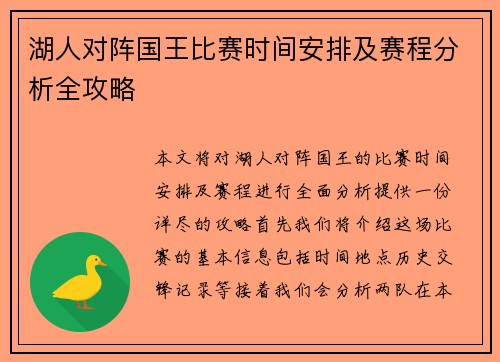 湖人对阵国王比赛时间安排及赛程分析全攻略

本文将对湖人对阵国王的比赛时间安排及赛程进行全面分析提供一份详尽的攻略首先我们将介绍这场比赛的基本信息包括时间地点历史交锋记录等接着我们会分析两队在本